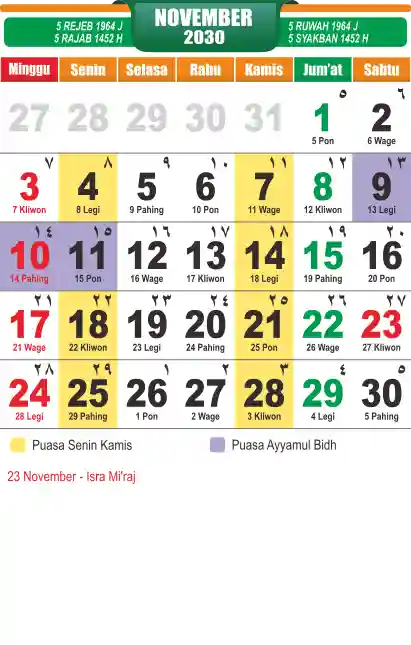 5 REJEB 1964 J
5 RAJAB 1452 H

NOVEMBER
2030

5 RUWAH 1964 J
5 SYAKBAN 1452 H

| Minggu | Senin | Selasa | Rabu | Kamis | Jum'at | Sabtu |
|---|---|---|---|---|---|---|
| 27 | 28 | 29 | 30 | 31 | ٥ 1 5 Pon | ٦ 2 6 Wage |
| ٧ 3 7 Kliwon | ٨ 4 8 Legi | ٩ 5 9 Pahing | ١٠ 6 10 Pon | ١١ 7 11 Wage | ١٢ 8 12 Kliwon | ١٣ 9 13 Legi |
| ١٤ 10 14 Pahing | ١٥ 11 15 Pon | ١٦ 12 16 Wage | ١٧ 13 17 Kliwon | ١٨ 14 18 Legi | ١٩ 15 19 Pahing | ٢٠ 16 20 Pon |
| ٢١ 17 21 Wage | ٢٢ 18 22 Kliwon | ٢٣ 19 23 Legi | ٢٤ 20 24 Pahing | ٢٥ 21 25 Pon | ٢٦ 22 26 Wage | ٢٧ 23 27 Kliwon |
| ٢٨ 24 28 Legi | ٢٩ 25 29 Pahing | ١ 26 1 Pon | ٢ 27 2 Wage | ٣ 28 3 Kliwon | ٤ 29 4 Legi | ٥ 30 5 Pahing |

Puasa Senin Kamis

Puasa Ayyamul Bidh

23 November - Isra Mi'raj